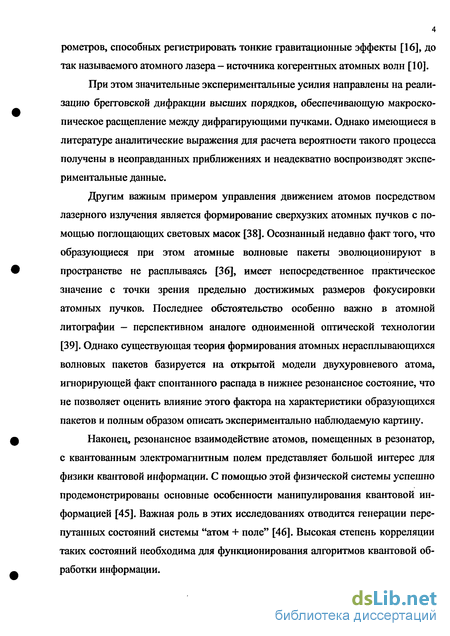 4

рометров, способных регистрировать тонкие гравитационные эффекты [16], до так называемого атомного лазера – источника когерентных атомных волн [10].

При этом значительные экспериментальные усилия направлены на реализацию брегговской дифракции высших порядков, обеспечивающую макроскопическое расщепление между дифрагирующими пучками. Однако имеющиеся в литературе аналитические выражения для расчета вероятности такого процесса получены в неоправданных приближениях и неадекватно воспроизводят экспериментальные данные.

Другим важным примером управления движением атомов посредством лазерного излучения является формирование сверхузких атомных пучков с помощью поглощающих световых масок [38]. Осознанный недавно факт того, что образующиеся при этом атомные волновые пакеты эволюционируют в пространстве не расплываясь [36], имеет непосредственное практическое значение с точки зрения предельно достижимых размеров фокусировки атомных пучков. Последнее обстоятельство особенно важно в атомной литографии – перспективном аналоге одноименной оптической технологии [39]. Однако существующая теория формирования атомных нерасплывающихся волновых пакетов базируется на открытой модели двухуровневого атома, игнорирующей факт спонтанного распада в нижнее резонансное состояние, что не позволяет оценить влияние этого фактора на характеристики образующихся пакетов и полным образом описать экспериментально наблюдаемую картину.

Наконец, резонансное взаимодействие атомов, помещенных в резонатор, с квантованным электромагнитным полем представляет большой интерес для физики квантовой информации. С помощью этой физической системы успешно продемонстрированы основные особенности манипулирования квантовой информацией [45]. Важная роль в этих исследованиях отводится генерации перепутанных состояний системы "атом + поле" [46]. Высокая степень корреляции таких состояний необходима для функционирования алгоритмов квантовой обработки информации.

dsLib.net
библиотека диссертаций